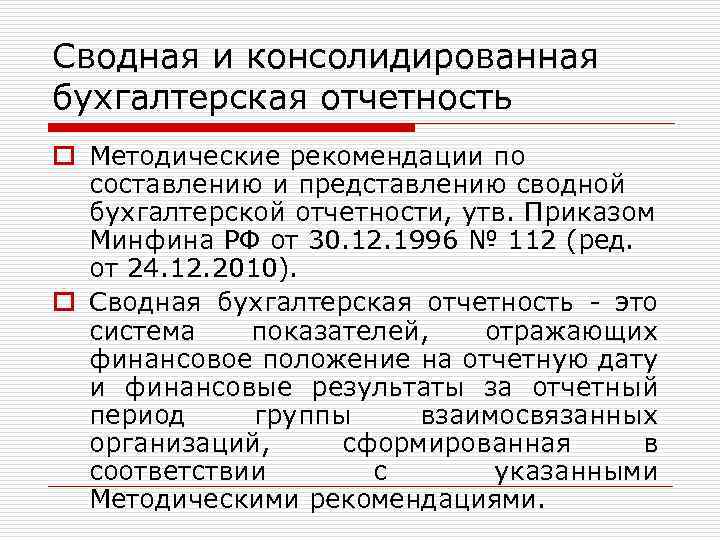 Сводная и консолидированная бухгалтерская отчетность

☐ Методические рекомендации по составлению и представлению сводной бухгалтерской отчетности, утв. Приказом Минфина РФ от 30.12.1996 № 112 (ред. от 24.12.2010).

☐ Сводная бухгалтерская отчетность - это система показателей, отражающих финансовое положение на отчетную дату и финансовые результаты за отчетный период группы взаимосвязанных организаций, сформированная в соответствии с указанными Методическими рекомендациями.